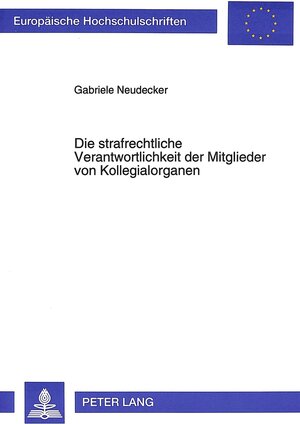 Europäische Hochschulschriften

Gabriele Neudecker

Die strafrechtliche Verantwortlichkeit der Mitglieder von Kollegialorganen

PETER LANG